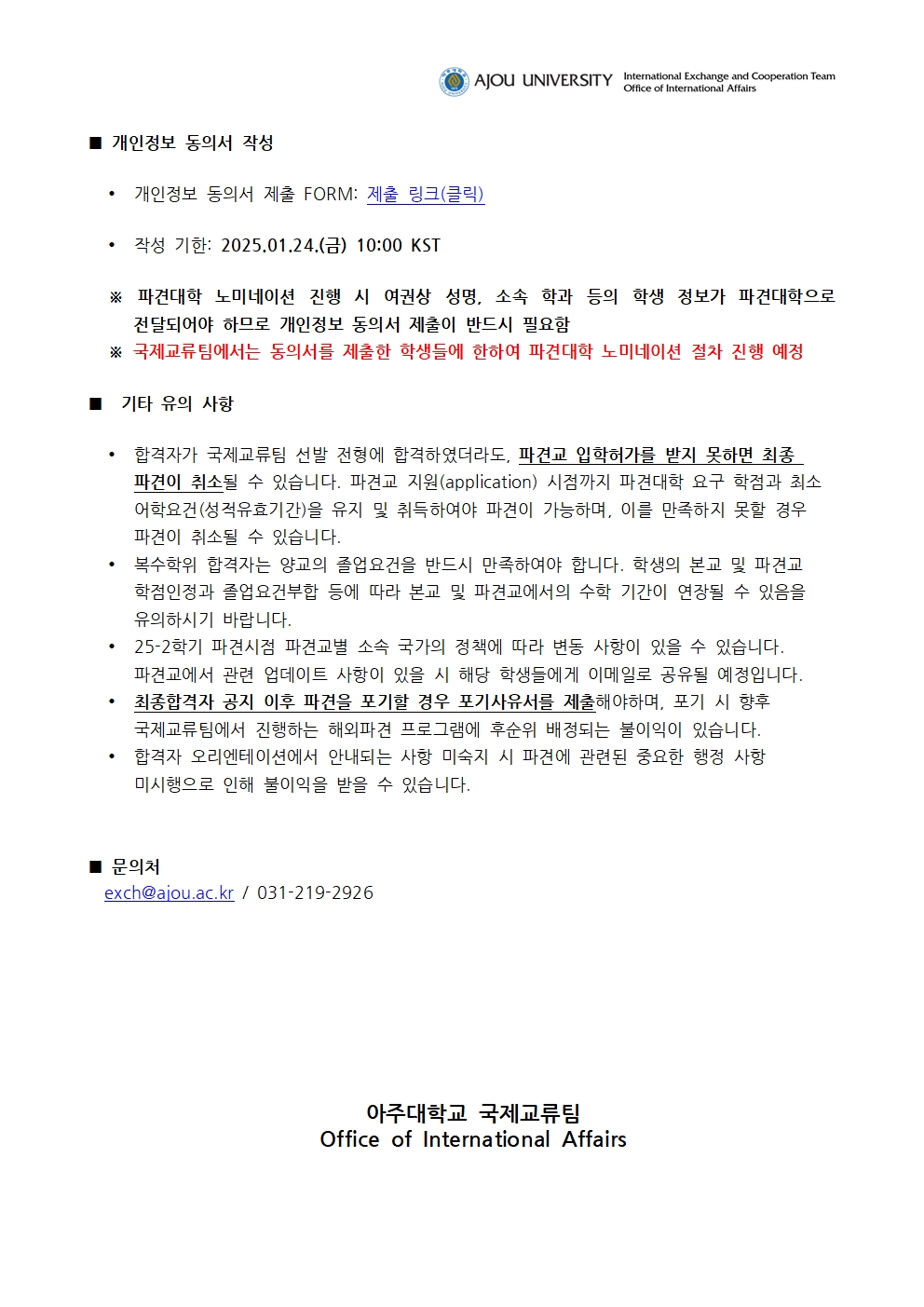 AJOU UNIVERSITY International Exchange and Cooperation Team
Office of International Affairs

■ 개인정보 동의서 작성

• 개인정보 동의서 제출 FORM: 제출 링크(클릭)

• 작성 기한: 2025.01.24.(금) 10:00 KST

※ 파견대학 노미네이션 진행 시 여권상 성명, 소속 학과 등의 학생 정보가 파견대학으로 전달되어야 하므로 개인정보 동의서 제출이 반드시 필요함
※ 국제교류팀에서는 동의서를 제출한 학생들에 한하여 파견대학 노미네이션 절차 진행 예정

■ 기타 유의 사항

• 합격자가 국제교류팀 선발 전형에 합격하였더라도, 파견교 입학허가를 받지 못하면 최종 파견이 취소될 수 있습니다. 파견교 지원(application) 시점까지 파견대학 요구 학점과 최소 어학요건(성적유효기간)을 유지 및 취득하여야 파견이 가능하며, 이를 만족하지 못할 경우 파견이 취소될 수 있습니다.
• 복수학위 합격자는 양교의 졸업요건을 반드시 만족하여야 합니다. 학생의 본교 및 파견교 학점인정과 졸업요건부합 등에 따라 본교 및 파견교에서의 수학 기간이 연장될 수 있음을 유의하시기 바랍니다.
• 25-2학기 파견시점 파견교별 소속 국가의 정책에 따라 변동 사항이 있을 수 있습니다. 파견교에서 관련 업데이트 사항이 있을 시 해당 학생들에게 이메일로 공유될 예정입니다.
• 최종합격자 공지 이후 파견을 포기할 경우 포기사유서를 제출해야하며, 포기 시 향후 국제교류팀에서 진행하는 해외파견 프로그램에 후순위 배정되는 불이익이 있습니다.
• 합격자 오리엔테이션에서 안내되는 사항 미숙지 시 파견에 관련된 중요한 행정 사항 미시행으로 인해 불이익을 받을 수 있습니다.

■ 문의처
exch@ajou.ac.kr / 031-219-2926

아주대학교 국제교류팀
Office of International Affairs